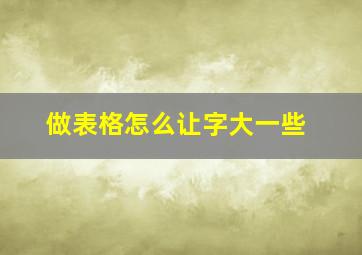 做表格怎么让字大一些